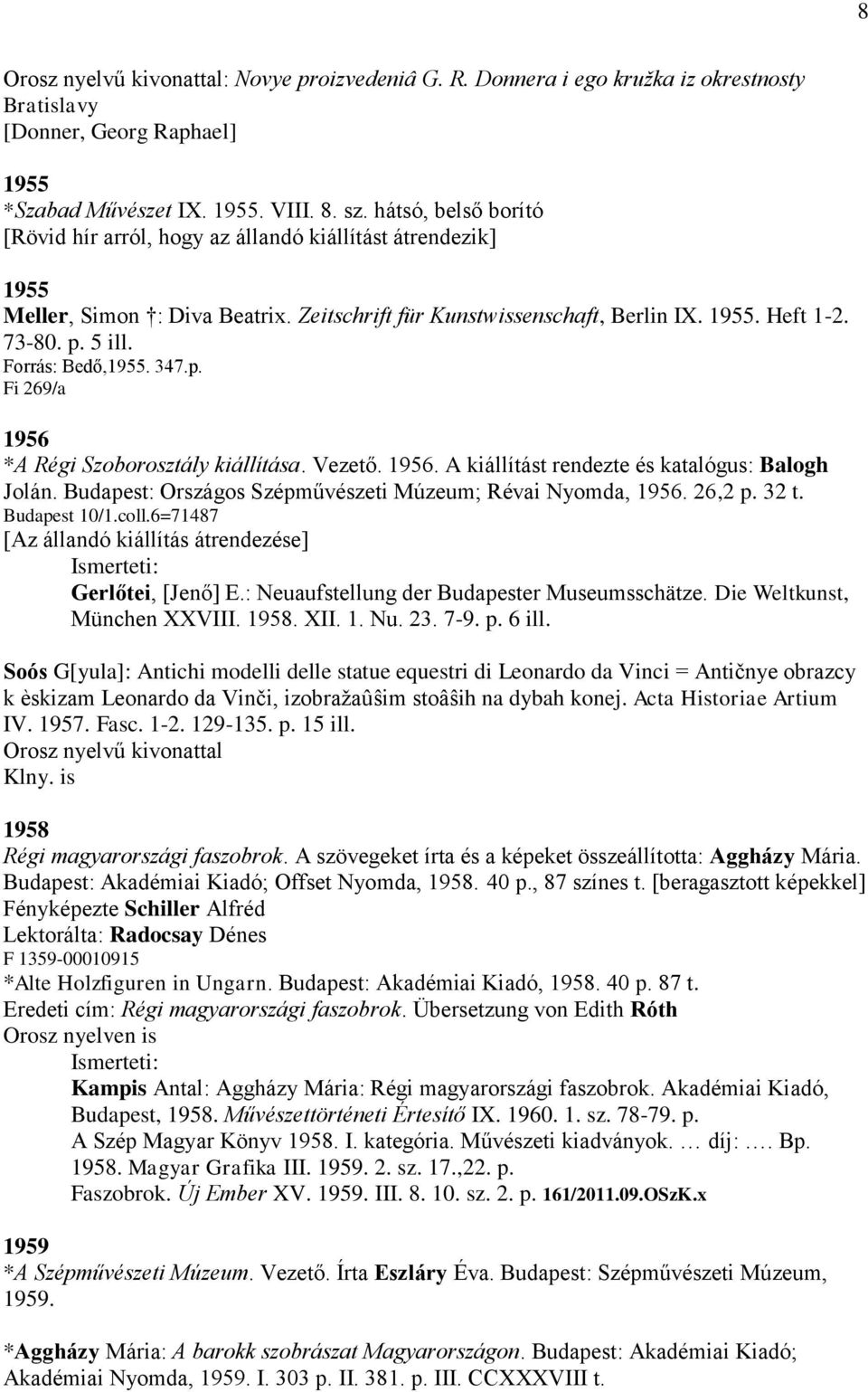 8

Orosz nyelvű kivonattal: Novye proizvedeniâ G. R. Donnera i ego kružka iz okrestnosty Bratislavy
[Donner, Georg Raphael]

1955
*Szabad Művészet IX. 1955. VIII. 8. sz. hátsó, belső borító
[Rövid hír arról, hogy az állandó kiállítást átrendezik]

1955
Meller, Simon †: Diva Beatrix. Zeitschrift für Kunstwissenschaft, Berlin IX. 1955. Heft 1-2. 73-80. p. 5 ill.
Forrás: Bedő,1955. 347.p.
Fi 269/a

1956
*A Régi Szoborosztály kiállítása. Vezető. 1956. A kiállítást rendezte és katalógus: Balogh Jolán. Budapest: Országos Szépművészeti Múzeum; Révai Nyomda, 1956. 26,2 p. 32 t.
Budapest 10/1.coll.6=71487
[Az állandó kiállítás átrendezése]
Ismerteti:
Gerlőtei, [Jenő] E.: Neuaufstellung der Budapester Museumsschätze. Die Weltkunst, München XXVIII. 1958. XII. 1. Nu. 23. 7-9. p. 6 ill.

Soós G[yula]: Antichi modelli delle statue equestri di Leonardo da Vinci = Antičnye obrazcy k èskizam Leonardo da Vinči, izobražaûŝim stoâŝih na dybah konej. Acta Historiae Artium IV. 1957. Fasc. 1-2. 129-135. p. 15 ill.
Orosz nyelvű kivonattal
Klny. is

1958
Régi magyarországi faszobrok. A szövegeket írta és a képeket összeállította: Aggházy Mária. Budapest: Akadémiai Kiadó; Offset Nyomda, 1958. 40 p., 87 színes t. [beragasztott képekkel]
Fényképezte Schiller Alfréd
Lektorálta: Radocsay Dénes
F 1359-00010915
*Alte Holzfiguren in Ungarn. Budapest: Akadémiai Kiadó, 1958. 40 p. 87 t.
Eredeti cím: Régi magyarországi faszobrok. Übersetzung von Edith Róth
Orosz nyelven is
Ismerteti:
Kampis Antal: Aggházy Mária: Régi magyarországi faszobrok. Akadémiai Kiadó, Budapest, 1958. Művészettörténeti Értesítő IX. 1960. 1. sz. 78-79. p.
A Szép Magyar Könyv 1958. I. kategória. Művészeti kiadványok. … díj: …. Bp. 1958. Magyar Grafika III. 1959. 2. sz. 17.,22. p.
Faszobrok. Új Ember XV. 1959. III. 8. 10. sz. 2. p. 161/2011.09.OSzK.x

1959
*A Szépművészeti Múzeum. Vezető. Írta Eszláry Éva. Budapest: Szépművészeti Múzeum, 1959.

*Aggházy Mária: A barokk szobrászat Magyarországon. Budapest: Akadémiai Kiadó; Akadémiai Nyomda, 1959. I. 303 p. II. 381. p. III. CCXXXVIII t.